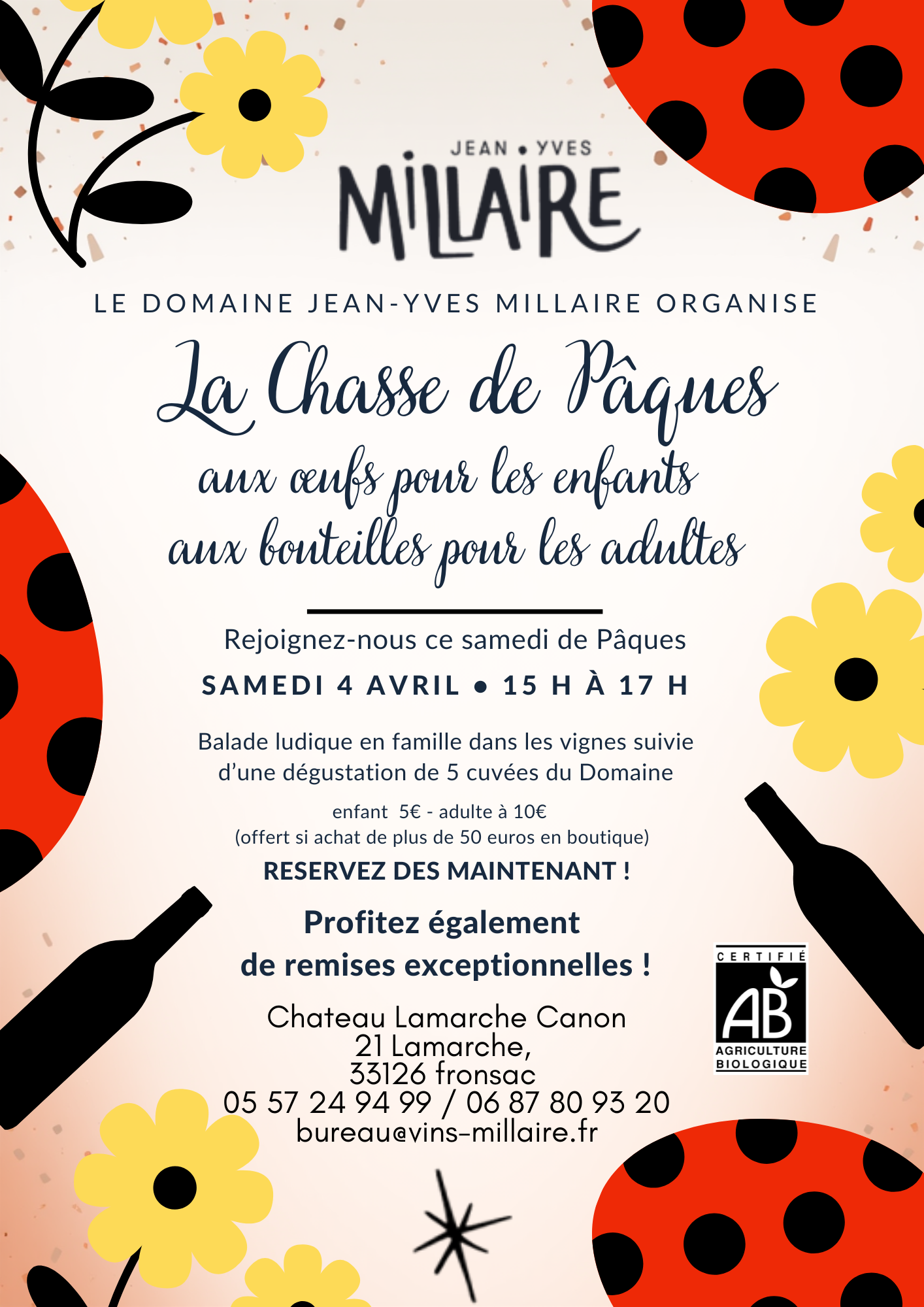 JEAN • YVES
MILLAIRE

LE DOMAINE JEAN-YVES MILLAIRE ORGANISE

La Chasse de Pâques
aux œufs pour les enfants
aux bouteilles pour les adultes

Rejoignez-nous ce samedi de Pâques

SAMEDI 4 AVRIL • 15 H À 17 H

Balade ludique en famille dans les vignes suivie d'une dégustation de 5 cuvées du Domaine

enfant 5€ - adulte à 10€
(offert si achat de plus de 50 euros en boutique)

RESERVEZ DES MAINTENANT !

Profitez également
de remises exceptionnelles !

Chateau Lamarche Canon
21 Lamarche,
33126 fronsac
05 57 24 94 99 / 06 87 80 93 20
bureau@vins-millaire.fr

CERTIFIÉ
AB
AGRICULTURE
BIOLOGIQUE